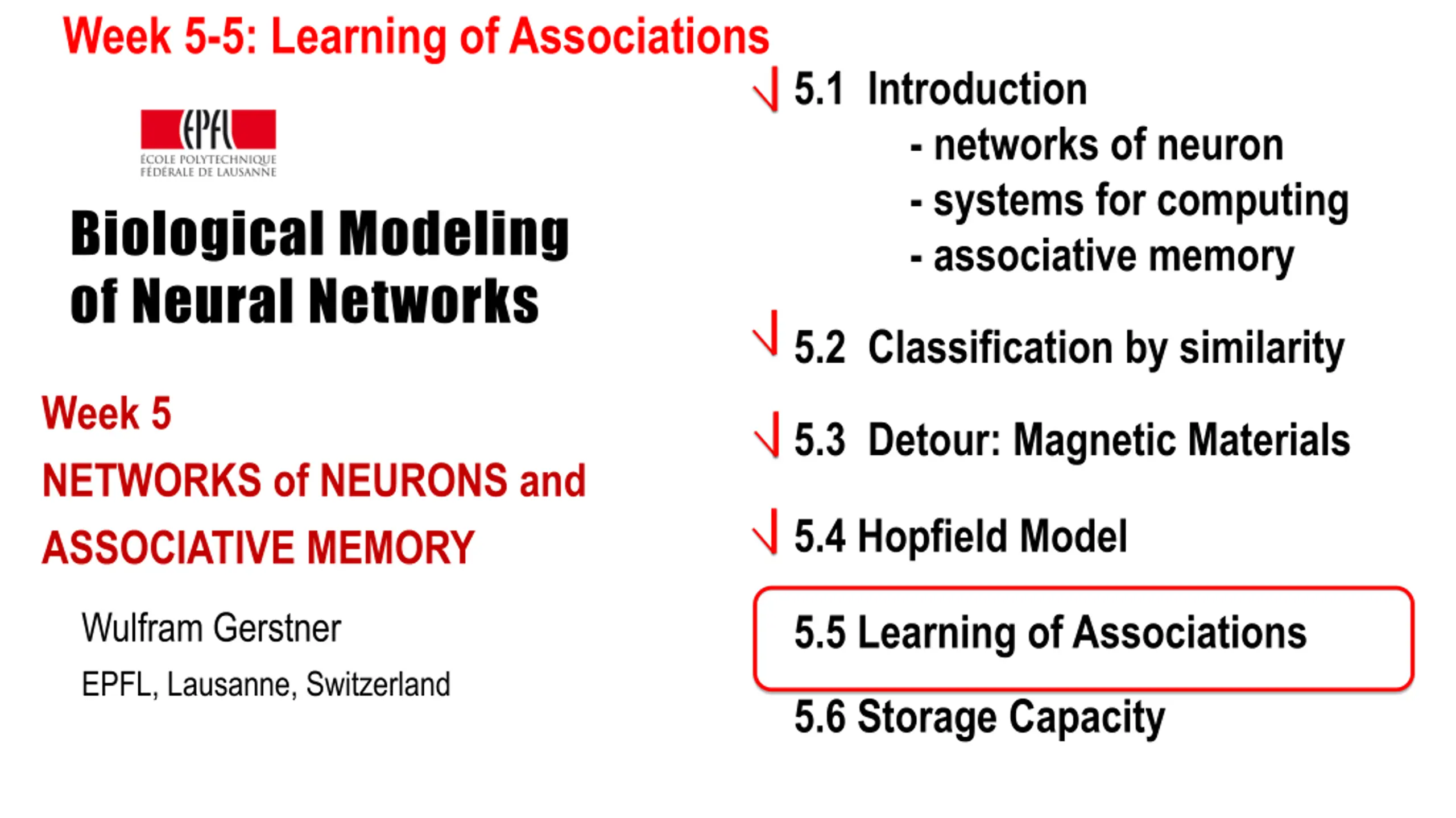 Week 5-5: Learning of Associations

EPFL
ÉCOLE POLYTECHNIQUE FÉDÉRALE DE LAUSANNE

Biological Modeling of Neural Networks

Week 5
NETWORKS of NEURONS and ASSOCIATIVE MEMORY

Wulfram Gerstner
EPFL, Lausanne, Switzerland

5.1 Introduction
- networks of neuron
- systems for computing
- associative memory

5.2 Classification by similarity

5.3 Detour: Magnetic Materials

5.4 Hopfield Model

5.5 Learning of Associations

5.6 Storage Capacity